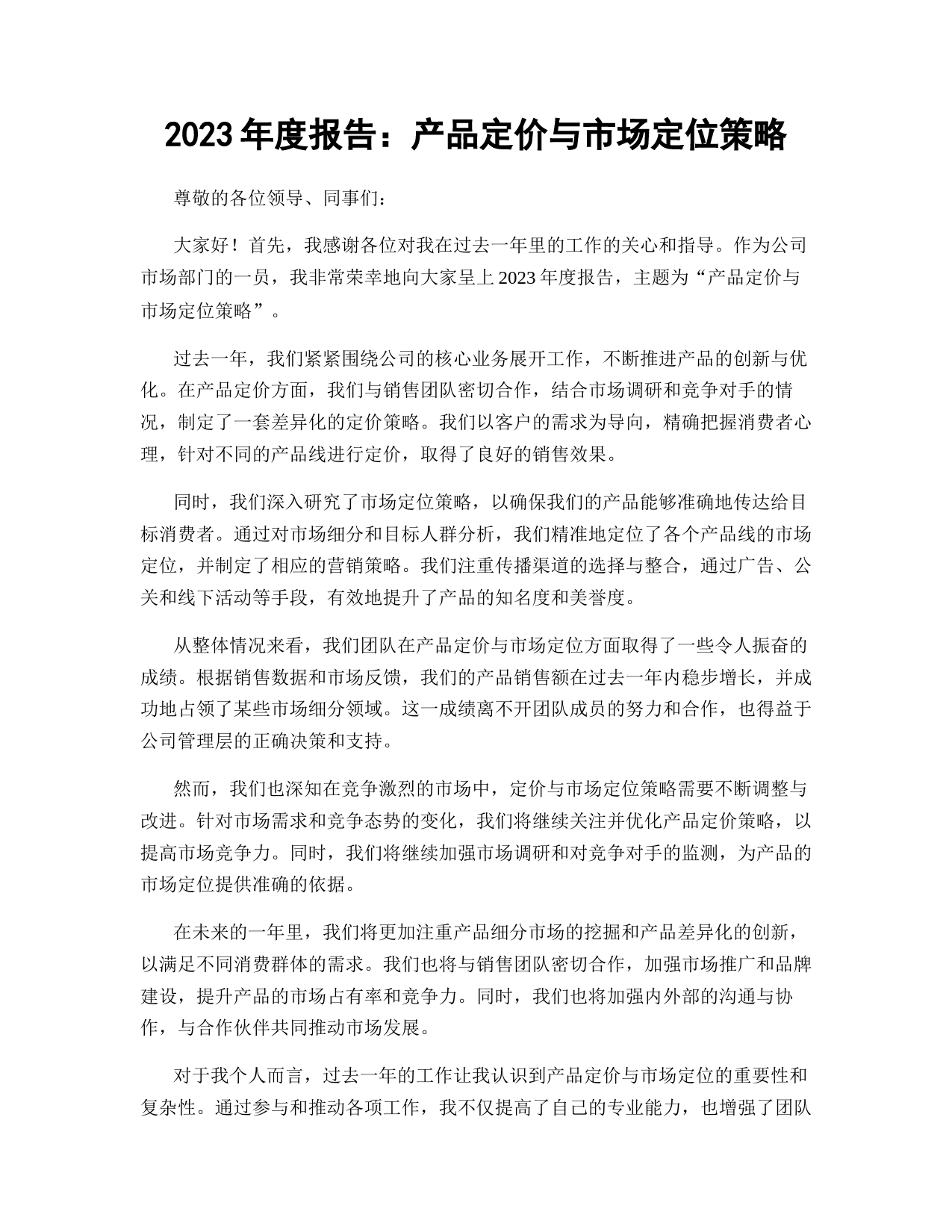 2023 年度报告：产品定价与市场定位策略

尊敬的各位领导、同事们：

大家好！首先，我感谢各位对我在过去一年里的工作的关心和指导。作为公司市场部门的一员，我非常荣幸地向大家呈上 2023 年度报告，主题为“产品定价与市场定位策略”。

过去一年，我们紧紧围绕公司的核心业务展开工作，不断推进产品的创新与优化。在产品定价方面，我们与销售团队密切合作，结合市场调研和竞争对手的情况，制定了一套差异化的定价策略。我们以客户的需求为导向，精确把握消费者心理，针对不同的产品线进行定价，取得了良好的销售效果。

同时，我们深入研究了市场定位策略，以确保我们的产品能够准确地传达给目标消费者。通过对市场细分和目标人群分析，我们精准地定位了各个产品线的市场定位，并制定了相应的营销策略。我们注重传播渠道的选择与整合，通过广告、公关和线下活动等手段，有效地提升了产品的知名度和美誉度。

从整体情况来看，我们团队在产品定价与市场定位方面取得了一些令人振奋的成绩。根据销售数据和市场反馈，我们的产品销售额在过去一年内稳步增长，并成功地占领了某些市场细分领域。这一成绩离不开团队成员的努力和合作，也得益于公司管理层的正确决策和支持。

然而，我们也深知在竞争激烈的市场中，定价与市场定位策略需要不断调整与改进。针对市场需求和竞争态势的变化，我们将继续关注并优化产品定价策略，以提高市场竞争力。同时，我们将继续加强市场调研和对竞争对手的监测，为产品的市场定位提供准确的依据。

在未来的一年里，我们将更加注重产品细分市场的挖掘和产品差异化的创新，以满足不同消费群体的需求。我们也将与销售团队密切合作，加强市场推广和品牌建设，提升产品的市场占有率和竞争力。同时，我们也将加强内外部的沟通与协作，与合作伙伴共同推动市场发展。

对于我个人而言，过去一年的工作让我认识到产品定价与市场定位的重要性和复杂性。通过参与和推动各项工作，我不仅提高了自己的专业能力，也增强了团队